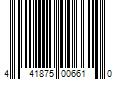 4 41875 00661 0